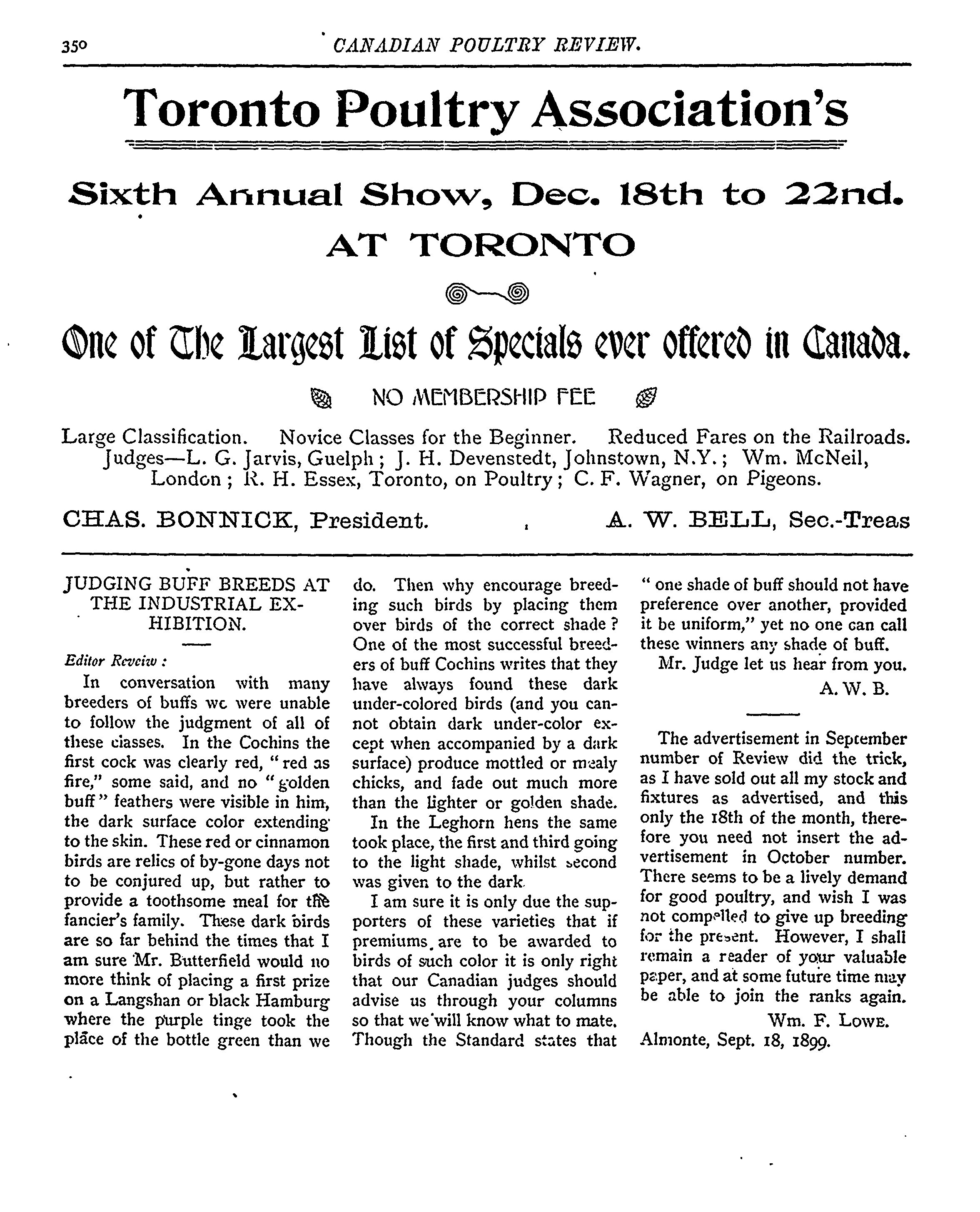 350 CANADIAN POULTRY REVIEW.

Toronto Poultry Association's

Sixth Annual Show, Dec. 18th to 22nd.

AT TORONTO

One of The Largest List of Specials ever offered in Canada.

NO MEMBERSHIP FEE

Large Classification. Novice Classes for the Beginner. Reduced Fares on the Railroads. Judges—L. G. Jarvis, Guelph; J. H. Devenstedt, Johnstown, N.Y.; Wm. McNeil, London; R. H. Essex, Toronto, on Poultry; C. F. Wagner, on Pigeons.

CHAS. BONNICK, President. A. W. BELL, Sec.-Treas

JUDGING BUFF BREEDS AT THE INDUSTRIAL EXHIBITION.

Editor Review:

In conversation with many breeders of buffs we were unable to follow the judgment of all of these classes. In the Cochins the first cock was clearly red, "red as fire," some said, and no "golden buff" feathers were visible in him, the dark surface color extending to the skin. These red or cinnamon birds are relics of by-gone days not to be conjured up, but rather to provide a toothsome meal for the fancier's family. These dark birds are so far behind the times that I am sure Mr. Butterfield would no more think of placing a first prize on a Langshan or black Hamburg where the purple tinge took the place of the bottle green than we do. Then why encourage breeding such birds by placing them over birds of the correct shade? One of the most successful breeders of buff Cochins writes that they have always found these dark under-colored birds (and you cannot obtain dark under-color except when accompanied by a dark surface) produce mottled or mealy chicks, and fade out much more than the lighter or golden shade.

In the Leghorn hens the same took place, the first and third going to the light shade, whilst second was given to the dark.

I am sure it is only due the supporters of these varieties that if premiums are to be awarded to birds of such color it is only right that our Canadian judges should advise us through your columns so that we will know what to mate. Though the Standard states that "one shade of buff should not have preference over another, provided it be uniform," yet no one can call these winners any shade of buff.

Mr. Judge let us hear from you.

A. W. B.

The advertisement in September number of Review did the trick, as I have sold out all my stock and fixtures as advertised, and this only the 18th of the month, therefore you need not insert the advertisement in October number. There seems to be a lively demand for good poultry, and wish I was not compelled to give up breeding for the present. However, I shall remain a reader of your valuable paper, and at some future time may be able to join the ranks again.

Wm. F. Lowe.

Almonte, Sept. 18, 1899.